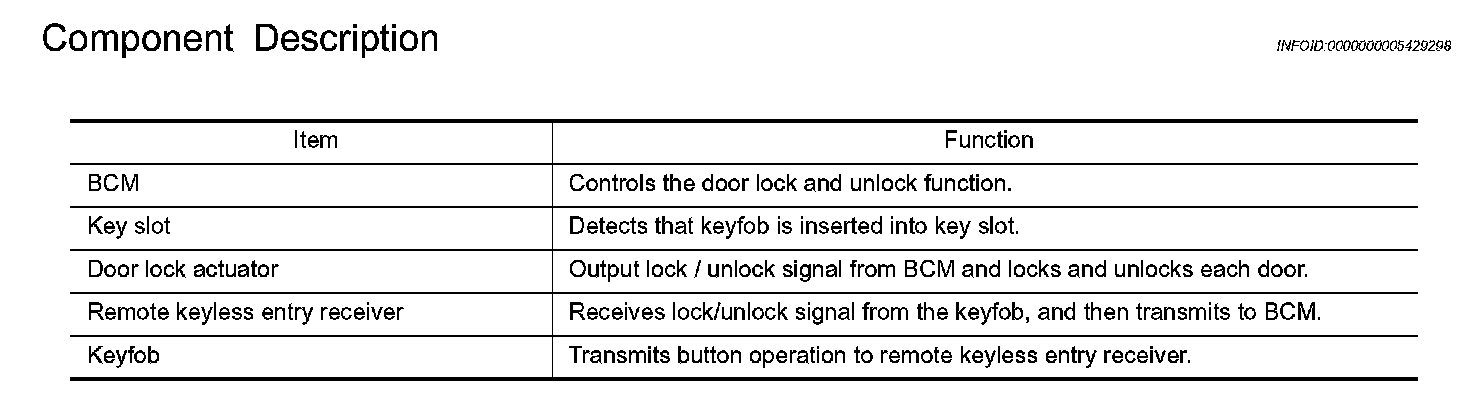 Component Description

INFOID:0000000005429298

| Item | Function |
|---|---|
| BCM | Controls the door lock and unlock function. |
| Key slot | Detects that keyfob is inserted into key slot. |
| Door lock actuator | Output lock / unlock signal from BCM and locks and unlocks each door. |
| Remote keyless entry receiver | Receives lock/unlock signal from the keyfob, and then transmits to BCM. |
| Keyfob | Transmits button operation to remote keyless entry receiver. |